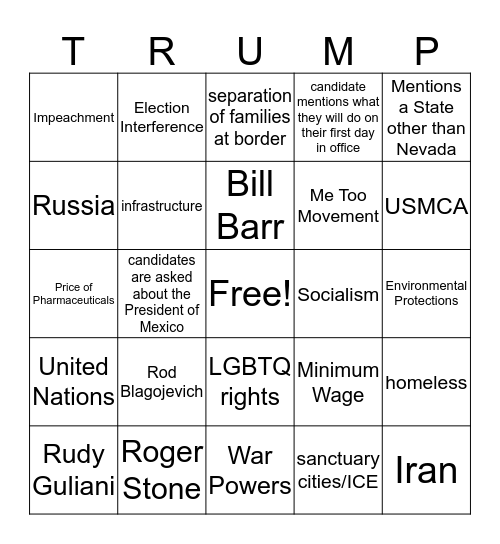 | T | R | U | M | P |
|---|---|---|---|---|
| Impeachment | Election Interference | separation of families at border | candidate mentions what they will do on their first day in office | Mentions a State other than Nevada |
| Russia | infrastructure | Bill Barr | Me Too Movement | USMCA |
| Price of Pharmaceuticals | candidates are asked about the President of Mexico | Free! | Socialism | Environmental Protections |
| United Nations | Rod Blagojevich | LGBTQ rights | Minimum Wage | homeless |
| Rudy Guliani | Roger Stone | War Powers | sanctuary cities/ICE | Iran |